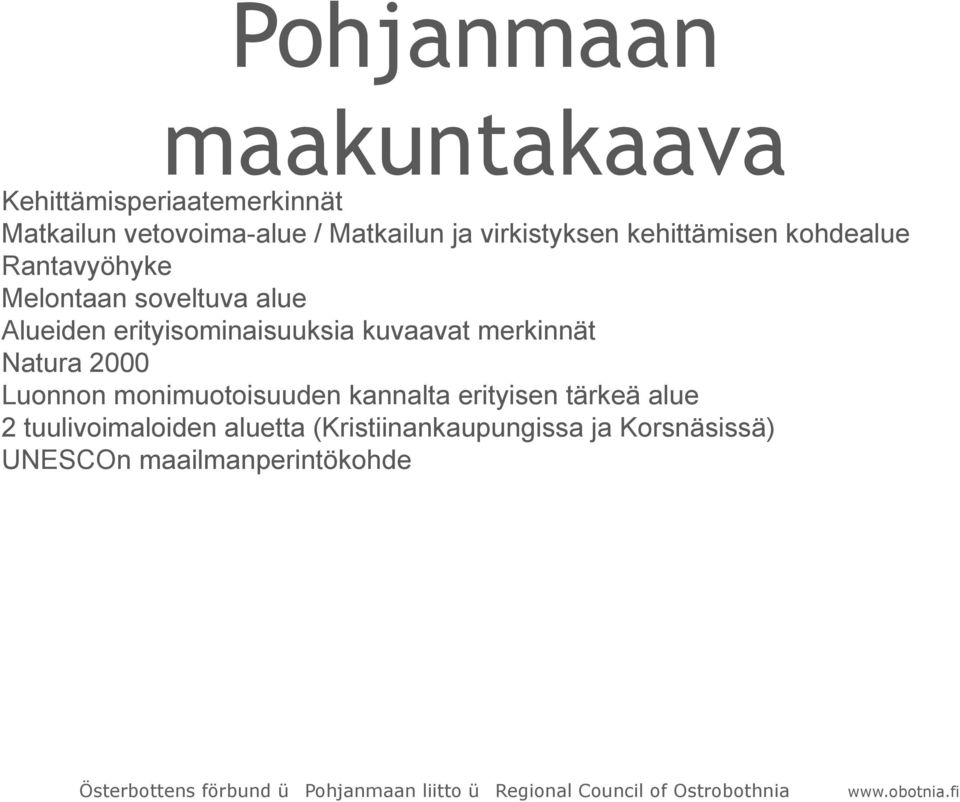 Pohjanmaan maakuntakaava

Kehittämisperiaatemerkinnät
Matkailun vetovoima-alue / Matkailun ja virkistyksen kehittämisen kohdealue
Rantavyöhyke
Melontaan soveltuva alue
Alueiden erityisominaisuuksia kuvaavat merkinnät
Natura 2000
Luonnon monimuotoisuuden kannalta erityisen tärkeä alue
2 tuulivoimaloiden aluetta (Kristiinankaupungissa ja Korsnäsissä)
UNESCOn maailmanperintökohde

Österbottens förbund ü Pohjanmaan liitto ü Regional Council of Ostrobothnia www.obotnia.fi